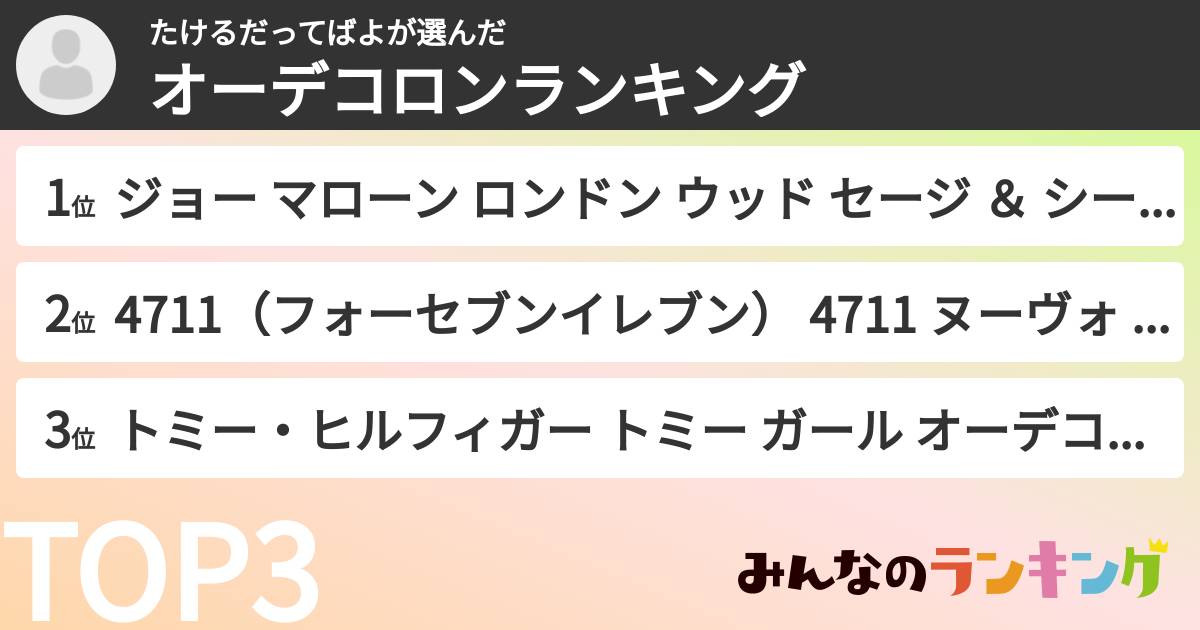 たけるだってばよが選んだ
オーデコロンランキング

1位 ジョー マローン ロンドン ウッド セージ ＆ シー…

2位 4711（フォーセブンイレブン） 4711 ヌーヴォ …

3位 トミー・ヒルフィガー トミー ガール オーデコ…

TOP3

みんなのランキング